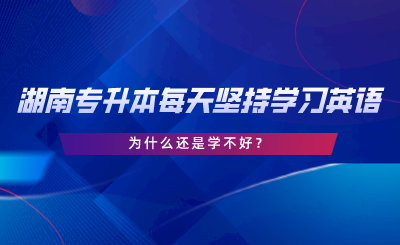 湖南专升本每天坚持学习英语

为什么还是学不好？